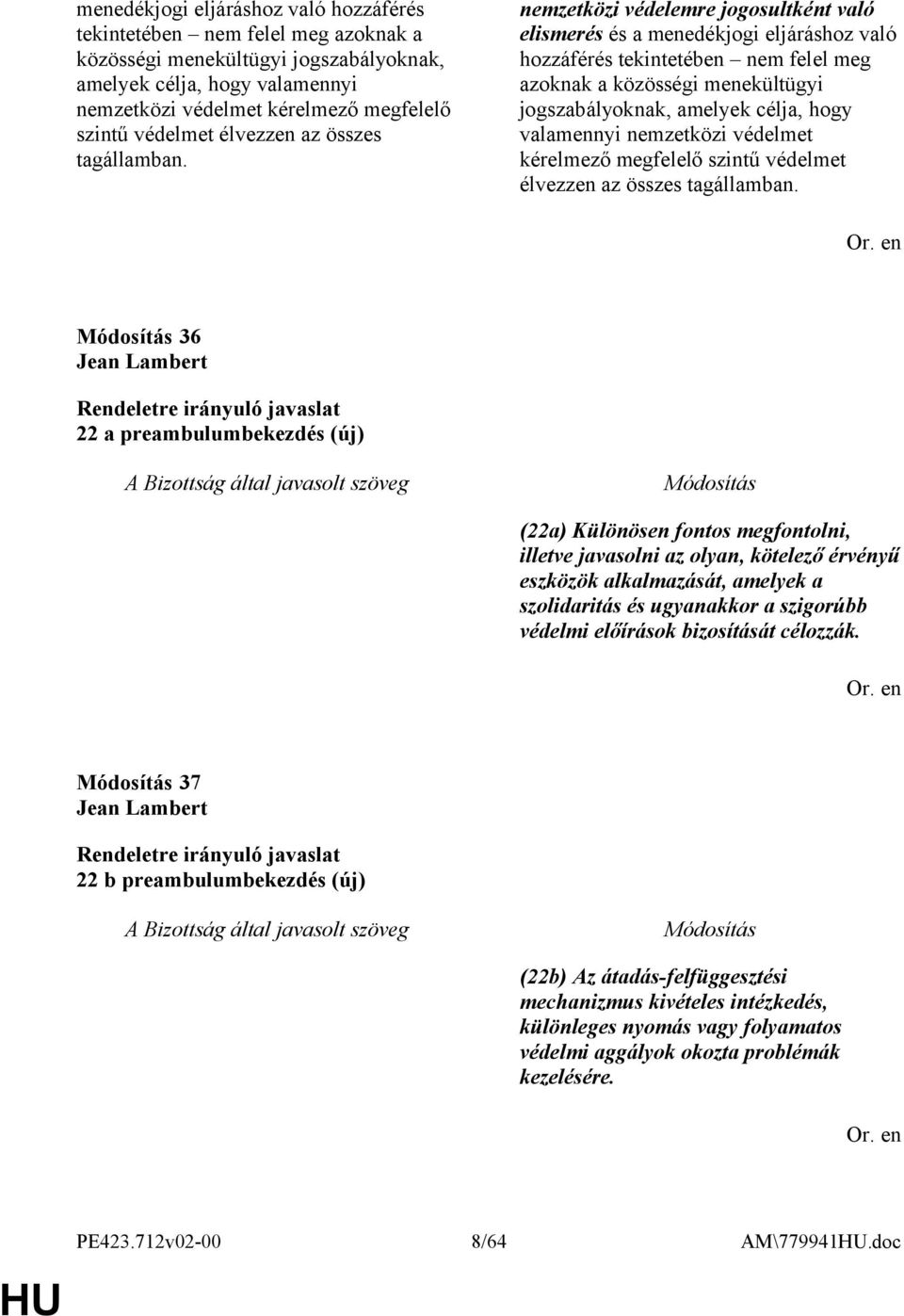 menedékjogi eljáráshoz való hozzáférés tekintetében – nem felel meg azoknak a közösségi menekültügyi jogszabályoknak, amelyek célja, hogy valamennyi nemzetközi védelmet kérelmező megfelelő szintű védelmet élvezzen az összes tagállamban.

nemzetközi védelemre jogosultként való elismerés és a menedékjogi eljáráshoz való hozzáférés tekintetében – nem felel meg azoknak a közösségi menekültügyi jogszabályoknak, amelyek célja, hogy valamennyi nemzetközi védelmet kérelmező megfelelő szintű védelmet élvezzen az összes tagállamban.

Or. en

Módosítás 36
Jean Lambert

Rendeletre irányuló javaslat
22 a preambulumbekezdés (új)

A Bizottság által javasolt szöveg

Módosítás

(22a) Különösen fontos megfontolni, illetve javasolni az olyan, kötelező érvényű eszközök alkalmazását, amelyek a szolidaritás és ugyanakkor a szigorúbb védelmi előírások bizosítását célozzák.

Or. en

Módosítás 37
Jean Lambert

Rendeletre irányuló javaslat
22 b preambulumbekezdés (új)

A Bizottság által javasolt szöveg

Módosítás

(22b) Az átadás-felfüggesztési mechanizmus kivételes intézkedés, különleges nyomás vagy folyamatos védelmi aggályok okozta problémák kezelésére.

Or. en

PE423.712v02-00

8/64

AM\779941HU.doc

HU